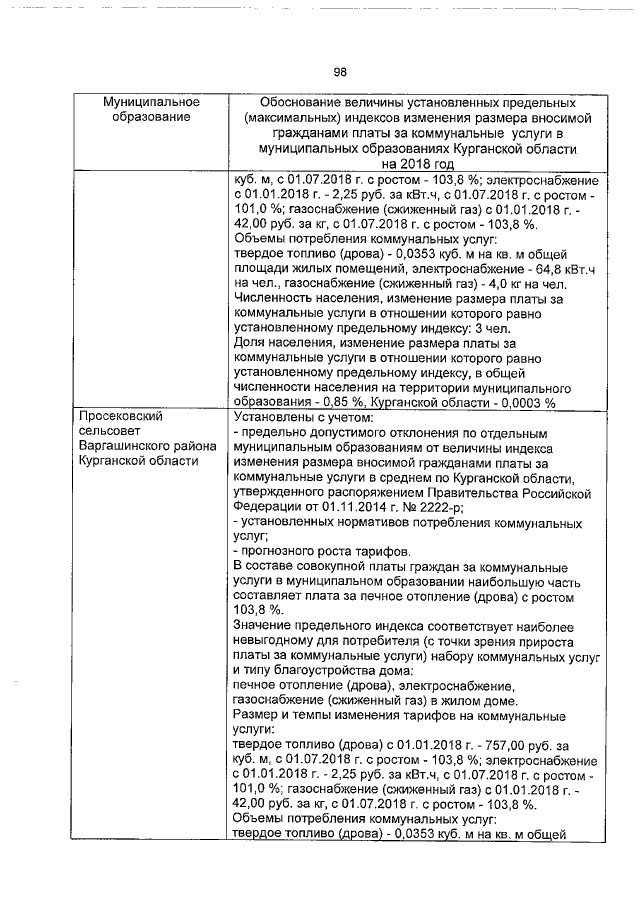 98

| Муниципальное образование | Обоснование величины установленных предельных (максимальных) индексов изменения размера вносимой гражданами платы за коммунальные услуги в муниципальных образованиях Курганской области на 2018 год |
|---|---|
| | куб. м, с 01.07.2018 г. с ростом - 103,8 %; электроснабжение с 01.01.2018 г. - 2,25 руб. за кВт.ч, с 01.07.2018 г. с ростом - 101,0 %; газоснабжение (сжиженный газ) с 01.01.2018 г. - 42,00 руб. за кг, с 01.07.2018 г. с ростом - 103,8 %. Объемы потребления коммунальных услуг: твердое топливо (дрова) - 0,0353 куб. м на кв. м общей площади жилых помещений, электроснабжение - 64,8 кВт.ч на чел., газоснабжение (сжиженный газ) - 4,0 кг на чел. Численность населения, изменение размера платы за коммунальные услуги в отношении которого равно установленному предельному индексу: 3 чел. Доля населения, изменение размера платы за коммунальные услуги в отношении которого равно установленному предельному индексу, в общей численности населения на территории муниципального образования - 0,85 %, Курганской области - 0,0003 % |
| Просековский сельсовет Варгашинского района Курганской области | Установлены с учетом: - предельно допустимого отклонения по отдельным муниципальным образованиям от величины индекса изменения размера вносимой гражданами платы за коммунальные услуги в среднем по Курганской области, утвержденного распоряжением Правительства Российской Федерации от 01.11.2014 г. № 2222-р; - установленных нормативов потребления коммунальных услуг; - прогнозного роста тарифов. В составе совокупной платы граждан за коммунальные услуги в муниципальном образовании наибольшую часть составляет плата за печное отопление (дрова) с ростом 103,8 %. Значение предельного индекса соответствует наиболее невыгодному для потребителя (с точки зрения прироста платы за коммунальные услуги) набору коммунальных услуг и типу благоустройства дома: печное отопление (дрова), электроснабжение, газоснабжение (сжиженный газ) в жилом доме. Размер и темпы изменения тарифов на коммунальные услуги: твердое топливо (дрова) с 01.01.2018 г. - 757,00 руб. за куб. м, с 01.07.2018 г. с ростом - 103,8 %; электроснабжение с 01.01.2018 г. - 2,25 руб. за кВт.ч, с 01.07.2018 г. с ростом - 101,0 %; газоснабжение (сжиженный газ) с 01.01.2018 г. - 42,00 руб. за кг, с 01.07.2018 г. с ростом - 103,8 %. Объемы потребления коммунальных услуг: твердое топливо (дрова) - 0,0353 куб. м на кв. м общей |